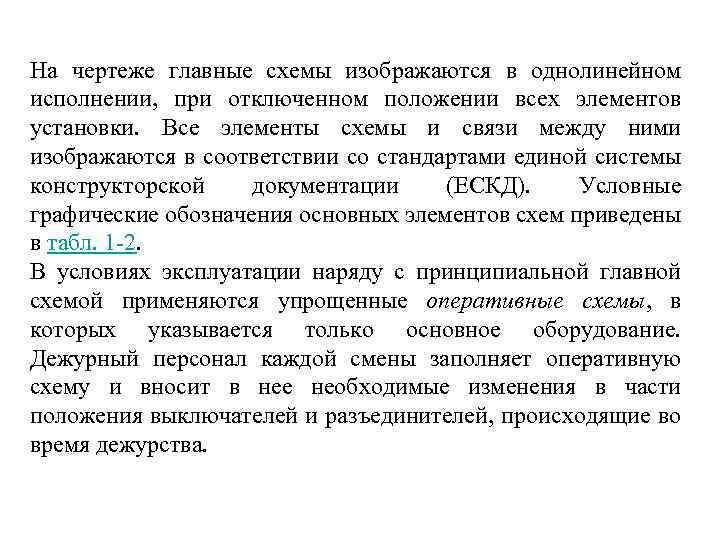 На чертеже главные схемы изображаются в однолинейном исполнении, при отключенном положении всех элементов установки. Все элементы схемы и связи между ними изображаются в соответствии со стандартами единой системы конструкторской документации (ЕСКД). Условные графические обозначения основных элементов схем приведены в табл. 1-2.
В условиях эксплуатации наряду с принципиальной главной схемой применяются упрощенные оперативные схемы, в которых указывается только основное оборудование. Дежурный персонал каждой смены заполняет оперативную схему и вносит в нее необходимые изменения в части положения выключателей и разъединителей, происходящие во время дежурства.